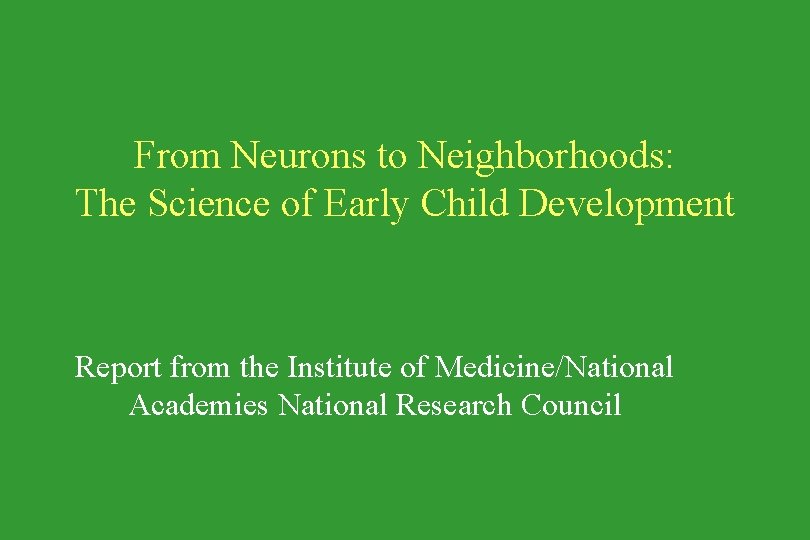 From Neurons to Neighborhoods:
The Science of Early Child Development

Report from the Institute of Medicine/National Academies National Research Council